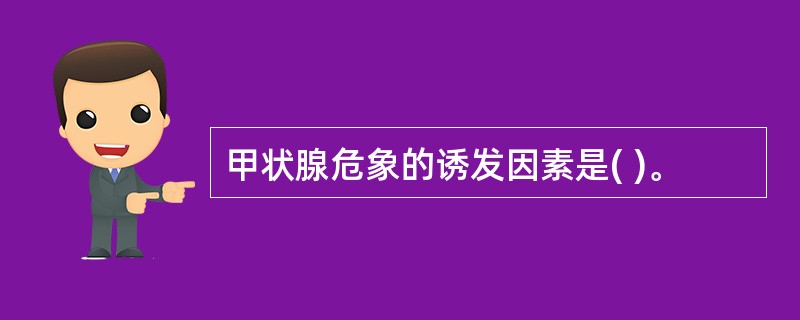 甲状腺危象的诱发因素是( )。